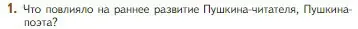 1. Что повлияло на раннее развитие Пушкина-читателя, Пушкина-поэта?